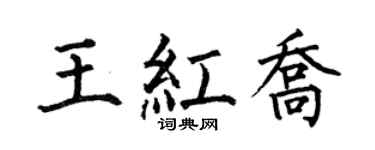 王紅喬
词典网